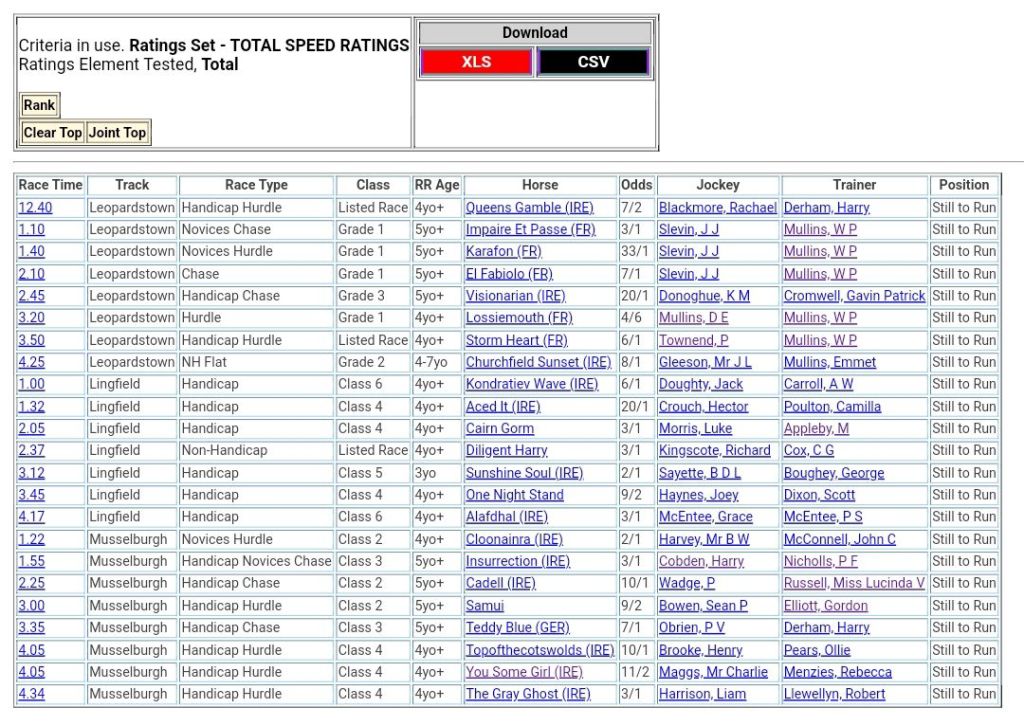 Criteria in use. **Ratings Set - TOTAL SPEED RATINGS**
Ratings Element Tested, **Total**

Rank

Clear Top Joint Top

Download

XLS CSV

| Race Time | Track | Race Type | Class | RR Age | Horse | Odds | Jockey | Trainer | Position |
|---|---|---|---|---|---|---|---|---|---|
| 12.40 | Leopardstown | Handicap Hurdle | Listed Race | 4yo+ | Queens Gamble (IRE) | 7/2 | Blackmore, Rachael | Derham, Harry | Still to Run |
| 1.10 | Leopardstown | Novices Chase | Grade 1 | 5yo+ | Impaire Et Passe (FR) | 3/1 | Slevin, J J | Mullins, W P | Still to Run |
| 1.40 | Leopardstown | Novices Hurdle | Grade 1 | 5yo+ | Karafon (FR) | 33/1 | Slevin, J J | Mullins, W P | Still to Run |
| 2.10 | Leopardstown | Chase | Grade 1 | 5yo+ | El Fabiolo (FR) | 7/1 | Slevin, J J | Mullins, W P | Still to Run |
| 2.45 | Leopardstown | Handicap Chase | Grade 3 | 5yo+ | Visionarian (IRE) | 20/1 | Donoghue, K M | Cromwell, Gavin Patrick | Still to Run |
| 3.20 | Leopardstown | Hurdle | Grade 1 | 4yo+ | Lossiemouth (FR) | 4/6 | Mullins, D E | Mullins, W P | Still to Run |
| 3.50 | Leopardstown | Handicap Hurdle | Listed Race | 4yo+ | Storm Heart (FR) | 6/1 | Townend, P | Mullins, W P | Still to Run |
| 4.25 | Leopardstown | NH Flat | Grade 2 | 4-7yo | Churchfield Sunset (IRE) | 8/1 | Gleeson, Mr J L | Mullins, Emmet | Still to Run |
| 1.00 | Lingfield | Handicap | Class 6 | 4yo+ | Kondratiev Wave (IRE) | 6/1 | Doughty, Jack | Carroll, A W | Still to Run |
| 1.32 | Lingfield | Handicap | Class 4 | 4yo+ | Aced It (IRE) | 20/1 | Crouch, Hector | Poulton, Camilla | Still to Run |
| 2.05 | Lingfield | Handicap | Class 4 | 4yo+ | Cairn Gorm | 3/1 | Morris, Luke | Appleby, M | Still to Run |
| 2.37 | Lingfield | Non-Handicap | Listed Race | 4yo+ | Diligent Harry | 3/1 | Kingscote, Richard | Cox, C G | Still to Run |
| 3.12 | Lingfield | Handicap | Class 5 | 3yo | Sunshine Soul (IRE) | 2/1 | Sayette, B D L | Boughey, George | Still to Run |
| 3.45 | Lingfield | Handicap | Class 4 | 4yo+ | One Night Stand | 9/2 | Haynes, Joey | Dixon, Scott | Still to Run |
| 4.17 | Lingfield | Handicap | Class 6 | 4yo+ | Alafdhal (IRE) | 3/1 | McEntee, Grace | McEntee, P S | Still to Run |
| 1.22 | Musselburgh | Novices Hurdle | Class 2 | 4yo+ | Cloonainra (IRE) | 2/1 | Harvey, Mr B W | McConnell, John C | Still to Run |
| 1.55 | Musselburgh | Handicap Novices Chase | Class 3 | 5yo+ | Insurrection (IRE) | 3/1 | Cobden, Harry | Nicholls, P F | Still to Run |
| 2.25 | Musselburgh | Handicap Chase | Class 2 | 5yo+ | Cadell (IRE) | 10/1 | Wadge, P | Russell, Miss Lucinda V | Still to Run |
| 3.00 | Musselburgh | Handicap Hurdle | Class 2 | 5yo+ | Samui | 9/2 | Bowen, Sean P | Elliott, Gordon | Still to Run |
| 3.35 | Musselburgh | Handicap Chase | Class 3 | 5yo+ | Teddy Blue (GER) | 7/1 | Obrien, P V | Derham, Harry | Still to Run |
| 4.05 | Musselburgh | Handicap Hurdle | Class 4 | 4yo+ | Topofthecotswolds (IRE) | 10/1 | Brooke, Henry | Pears, Ollie | Still to Run |
| 4.05 | Musselburgh | Handicap Hurdle | Class 4 | 4yo+ | You Some Girl (IRE) | 11/2 | Maggs, Mr Charlie | Menzies, Rebecca | Still to Run |
| 4.34 | Musselburgh | Handicap Hurdle | Class 4 | 4yo+ | The Gray Ghost (IRE) | 3/1 | Harrison, Liam | Llewellyn, Robert | Still to Run |